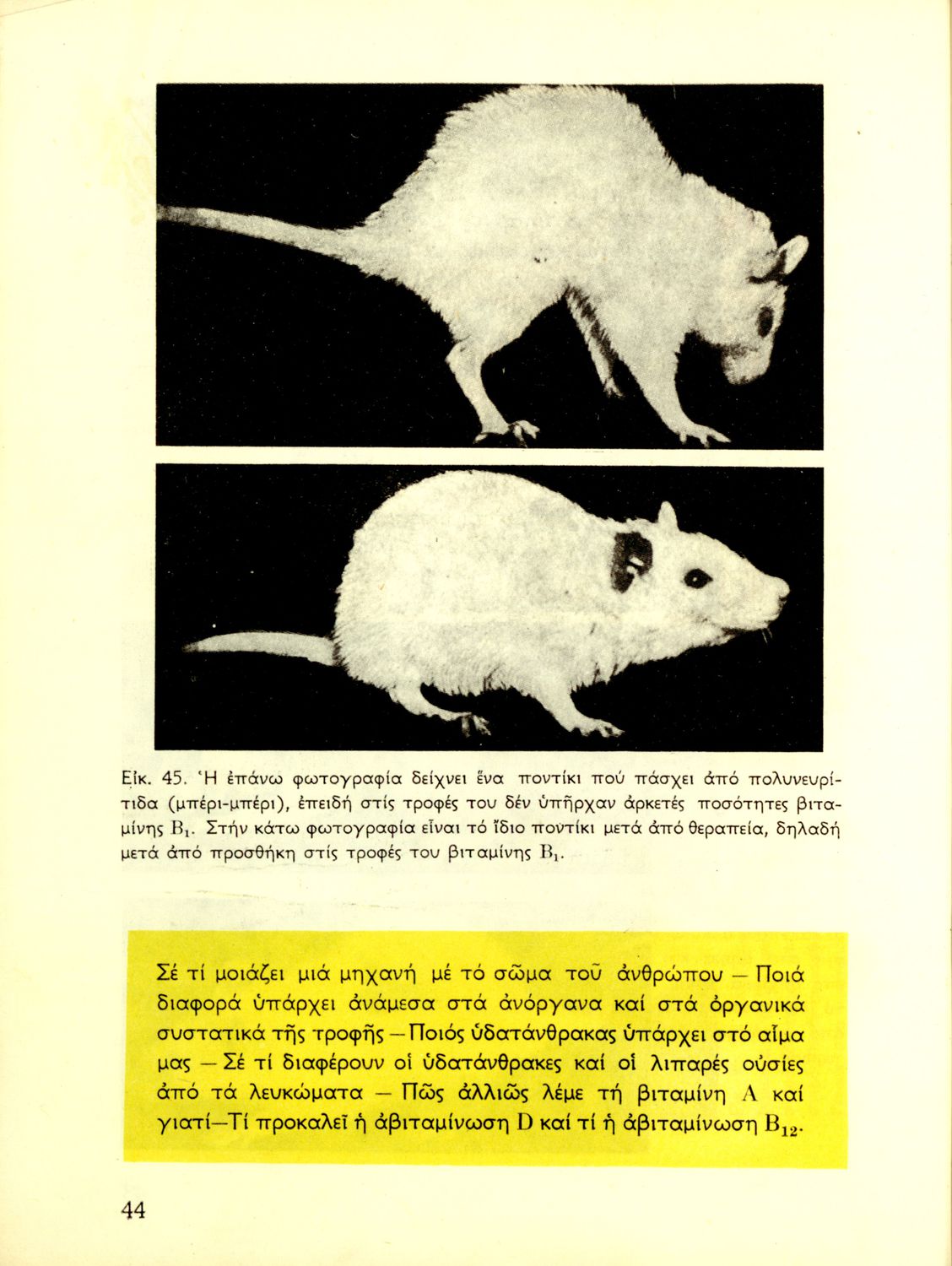 Εἰκ. 45. Ἡ ἐπάνω φωτογραφία δείχνει ἕνα ποντίκι πού πάσχει ἀπό πολυνευρίτιδα (μπέρι-μπέρι), ἐπειδή στίς τροφές του δέν ὑπῆρχαν ἀρκετές ποσότητες βιταμίνης $B_1$. Στήν κάτω φωτογραφία εἶναι τό ἴδιο ποντίκι μετά ἀπό θεραπεία, δηλαδή μετά ἀπό προσθήκη στίς τροφές του βιταμίνης $B_1$.

Σέ τί μοιάζει μιά μηχανή μέ τό σῶμα τοῦ ἀνθρώπου — Ποιά διαφορά ὑπάρχει ἀνάμεσα στά ἀνόργανα καί στά ὀργανικά συστατικά τῆς τροφῆς — Ποιός ὑδατάνθρακας ὑπάρχει στό αἷμα μας — Σέ τί διαφέρουν οἱ ὑδατάνθρακες καί οἱ λιπαρές οὐσίες ἀπό τά λευκώματα — Πῶς ἀλλιῶς λέμε τή βιταμίνη A καί γιατί—Τί προκαλεῖ ἡ ἀβιταμίνωση D καί τί ἡ ἀβιταμίνωση $B_{12}$.

44